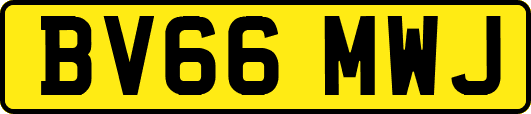 BV66 MWJ